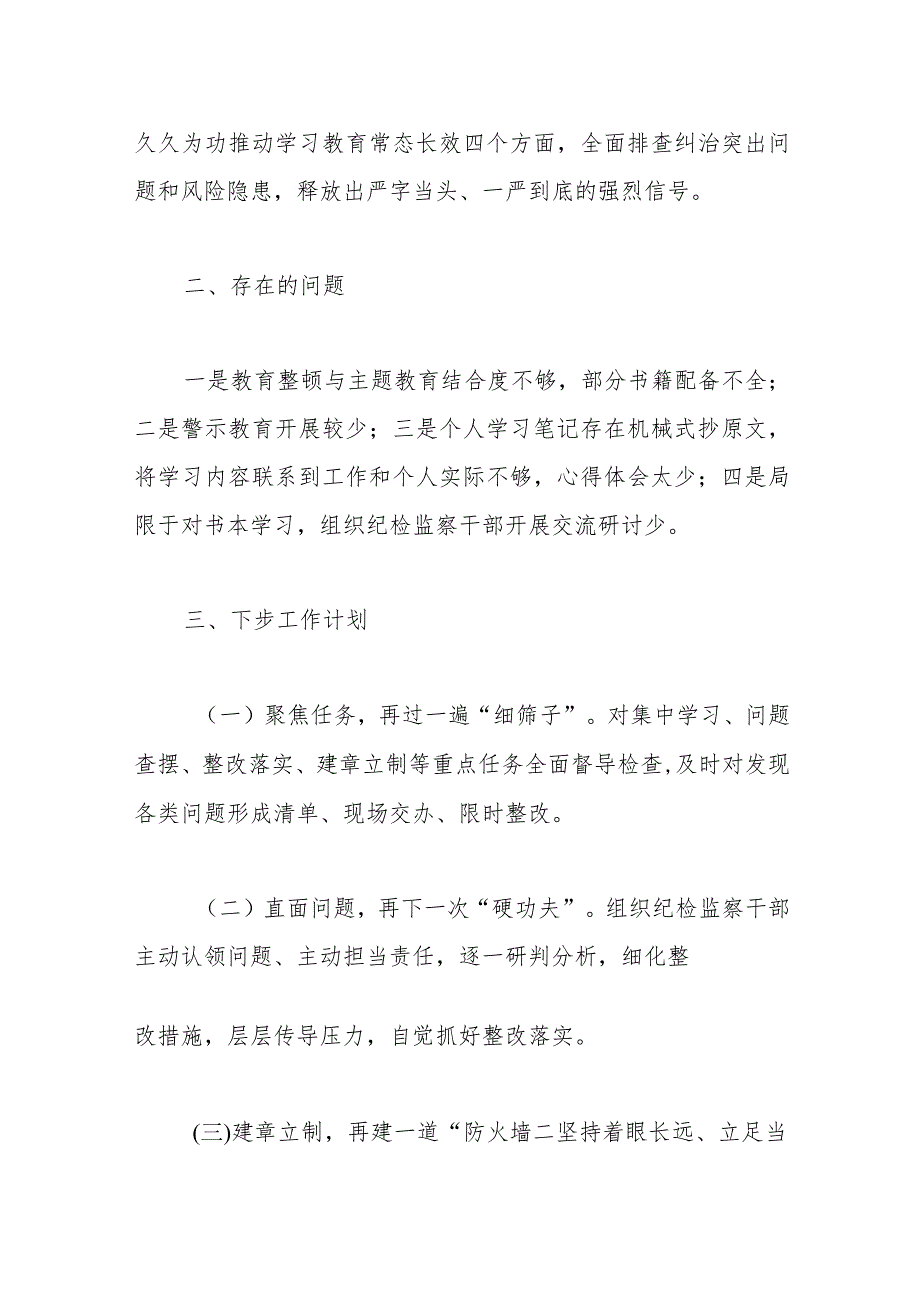 久久为功推动学习教育常态长效四个方面，全面排查纠治突出问题和风险隐患，释放出严字当头、一严到底的强烈信号。

二、存在的问题

一是教育整顿与主题教育结合度不够，部分书籍配备不全；二是警示教育开展较少；三是个人学习笔记存在机械式抄原文，将学习内容联系到工作和个人实际不够，心得体会太少；四是局限于对书本学习，组织纪检监察干部开展交流研讨少。

三、下步工作计划

（一）聚焦任务，再过一遍“细筛子”。对集中学习、问题查摆、整改落实、建章立制等重点任务全面督导检查,及时对发现各类问题形成清单、现场交办、限时整改。

（二）直面问题，再下一次“硬功夫”。组织纪检监察干部主动认领问题、主动担当责任，逐一研判分析，细化整

改措施，层层传导压力，自觉抓好整改落实。

(三)建章立制，再建一道“防火墙二坚持着眼长远、立足当